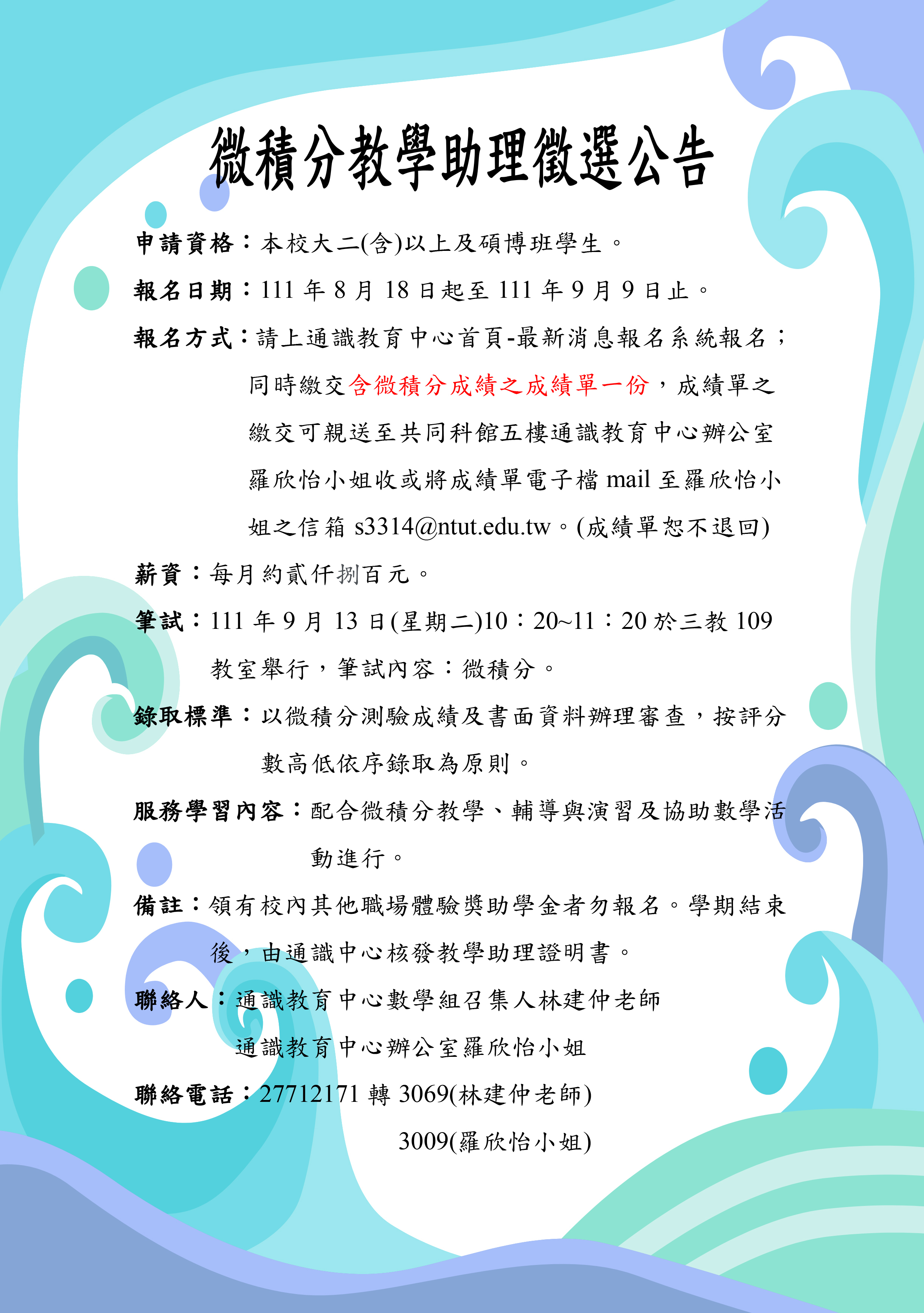 微積分教學助理徵選公告

申請資格：本校大二(含)以上及碩博班學生。

報名日期：111 年 8 月 18 日起至 111 年 9 月 9 日止。

報名方式：請上通識教育中心首頁-最新消息報名系統報名；同時繳交含微積分成績之成績單一份，成績單之繳交可親送至共同科館五樓通識教育中心辦公室羅欣怡小姐收或將成績單電子檔 mail 至羅欣怡小姐之信箱 s3314@ntut.edu.tw。(成績單恕不退回)

薪資：每月約貳仟捌百元。

筆試：111 年 9 月 13 日(星期二)10：20~11：20 於三教 109 教室舉行，筆試內容：微積分。

錄取標準：以微積分測驗成績及書面資料辦理審查，按評分數高低依序錄取為原則。

服務學習內容：配合微積分教學、輔導與演習及協助數學活動進行。

備註：領有校內其他職場體驗獎助學金者勿報名。學期結束後，由通識中心核發教學助理證明書。

聯絡人：通識教育中心數學組召集人林建仲老師
通識教育中心辦公室羅欣怡小姐

聯絡電話：27712171 轉 3069(林建仲老師)
3009(羅欣怡小姐)